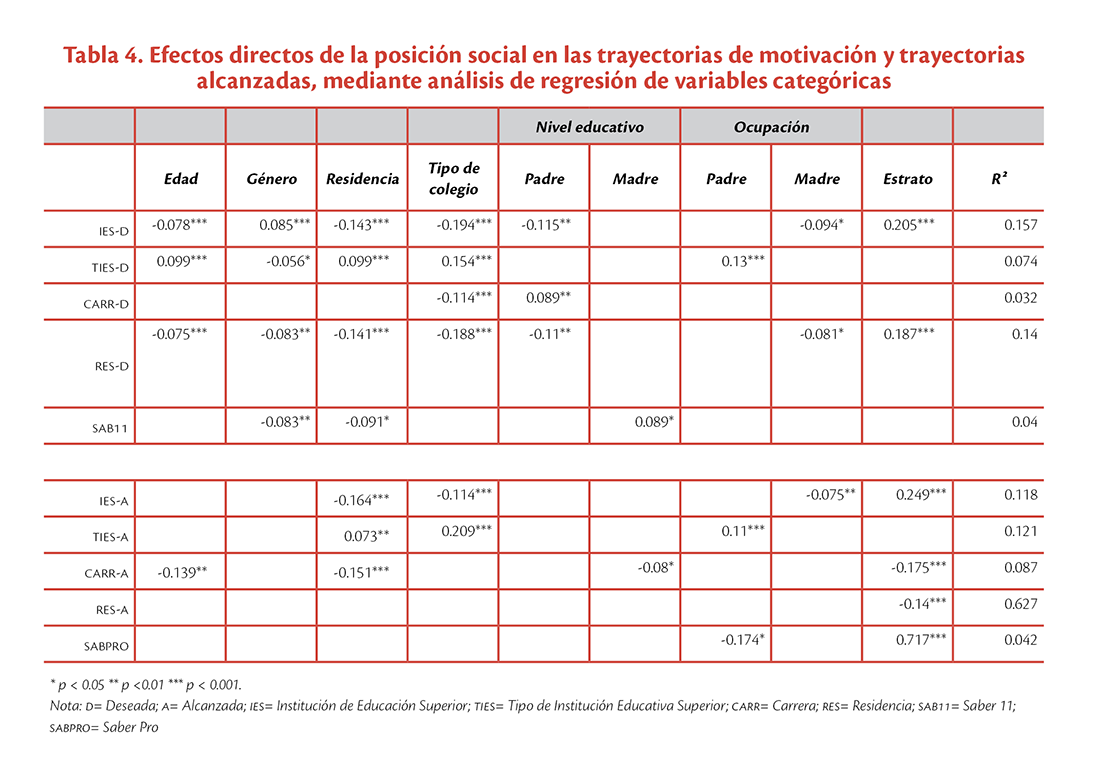 Tabla 4. Efectos directos de la posición social en las trayectorias de motivación y trayectorias alcanzadas, mediante análisis de regresión de variables categóricas

| | | | | | Nivel educativo | | Ocupación | | | |
|---|---|---|---|---|---|---|---|---|---|---|
| | Edad | Género | Residencia | Tipo de colegio | Padre | Madre | Padre | Madre | Estrato | R² |
| IES-D | -0.078*** | 0.085*** | -0.143*** | -0.194*** | -0.115** | | | -0.094* | 0.205*** | 0.157 |
| TIES-D | 0.099*** | -0.056* | 0.099*** | 0.154*** | | | 0.13*** | | | 0.074 |
| CARR-D | | | | -0.114*** | 0.089** | | | | | 0.032 |
| RES-D | -0.075*** | -0.083** | -0.141*** | -0.188*** | -0.11** | | | -0.081* | 0.187*** | 0.14 |
| SAB11 | | -0.083** | -0.091* | | | 0.089* | | | | 0.04 |
| | | | | | | | | | | |
| IES-A | | | -0.164*** | -0.114*** | | | | -0.075** | 0.249*** | 0.118 |
| TIES-A | | | 0.073** | 0.209*** | | | 0.11*** | | | 0.121 |
| CARR-A | -0.139** | | -0.151*** | | | -0.08* | | | -0.175*** | 0.087 |
| RES-A | | | | | | | | | -0.14*** | 0.627 |
| SABPRO | | | | | | | -0.174* | | 0.717*** | 0.042 |

* p < 0.05 ** p <0.01 *** p < 0.001.
Nota: D= Deseada; A= Alcanzada; IES= Institución de Educación Superior; TIES= Tipo de Institución Educativa Superior; CARR= Carrera; RES= Residencia; SAB11= Saber 11; SABPRO= Saber Pro